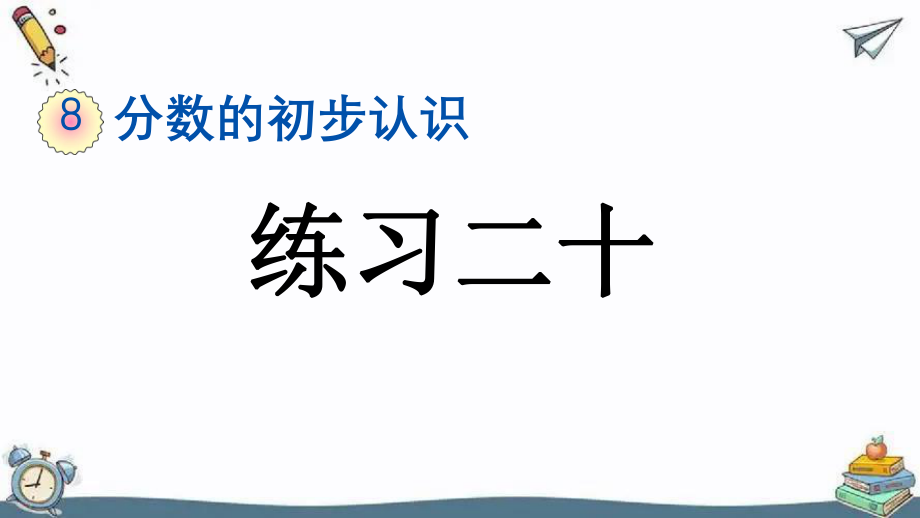 8 分数的初步认识

练习二十